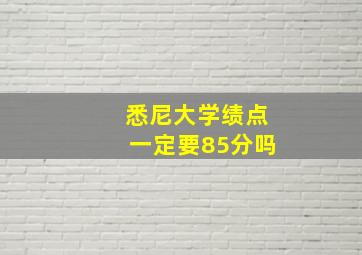 悉尼大学绩点
一定要85分吗